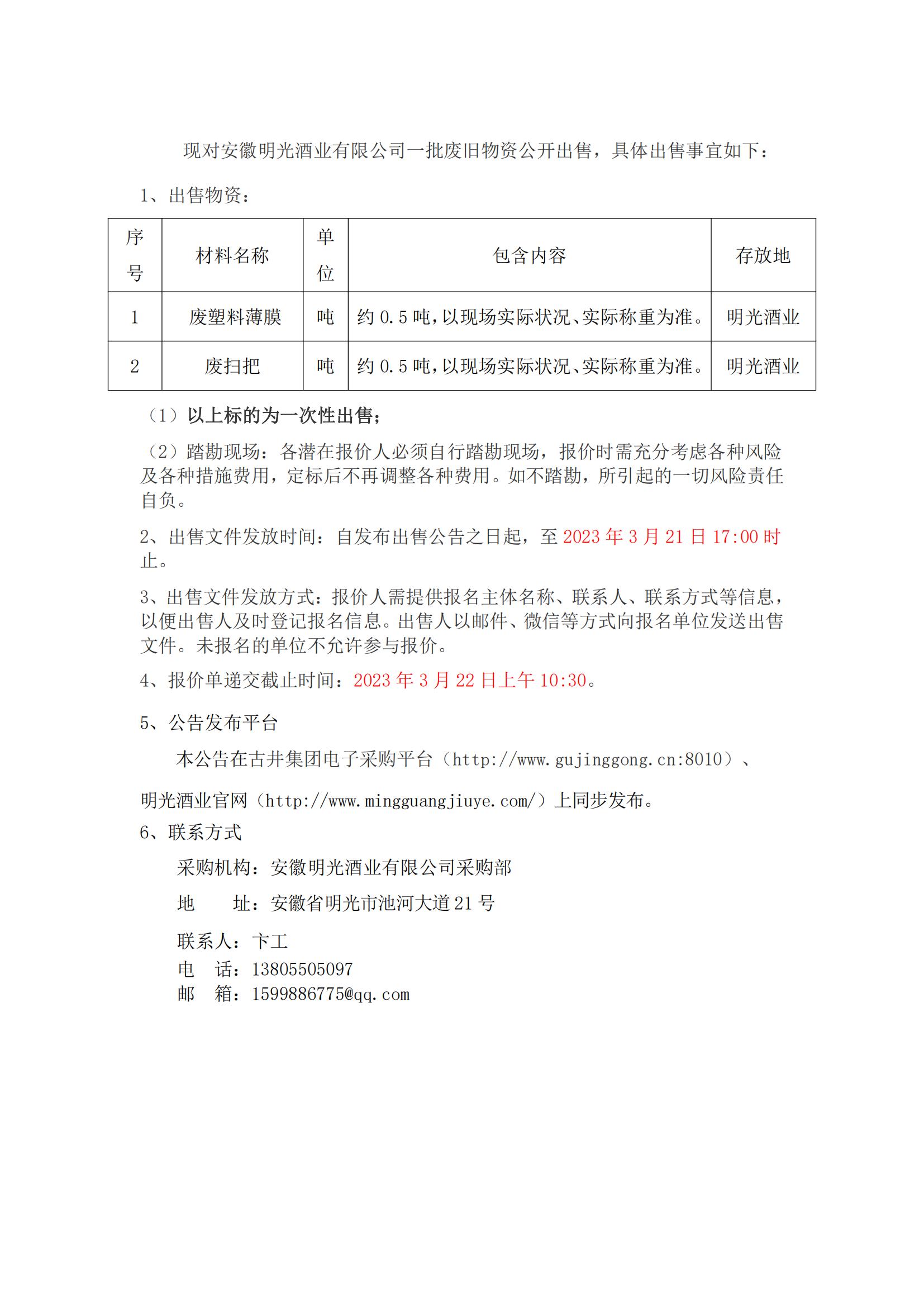 现对安徽明光酒业有限公司一批废旧物资公开出售，具体出售事宜如下：

1、出售物资：

| 序号 | 材料名称 | 单位 | 包含内容 | 存放地 |
|---|---|---|---|---|
| 1 | 废塑料薄膜 | 吨 | 约 0.5 吨，以现场实际状况、实际称重为准。 | 明光酒业 |
| 2 | 废扫把 | 吨 | 约 0.5 吨，以现场实际状况、实际称重为准。 | 明光酒业 |

（1）以上标的为一次性出售；

（2）踏勘现场：各潜在报价人必须自行踏勘现场，报价时需充分考虑各种风险及各种措施费用，定标后不再调整各种费用。如不踏勘，所引起的一切风险责任自负。

2、出售文件发放时间：自发布出售公告之日起，至 2023 年 3 月 21 日 17:00 时止。

3、出售文件发放方式：报价人需提供报名主体名称、联系人、联系方式等信息，以便出售人及时登记报名信息。出售人以邮件、微信等方式向报名单位发送出售文件。未报名的单位不允许参与报价。

4、报价单递交截止时间：2023 年 3 月 22 日上午 10:30。

5、公告发布平台

本公告在古井集团电子采购平台（http://www.gujinggong.cn:8010）、

明光酒业官网（http://www.mingguangjiuye.com/）上同步发布。

6、联系方式

采购机构：安徽明光酒业有限公司采购部

地　　址：安徽省明光市池河大道 21 号

联系人：卞工
电　话：13805505097
邮　箱：1599886775@qq.com